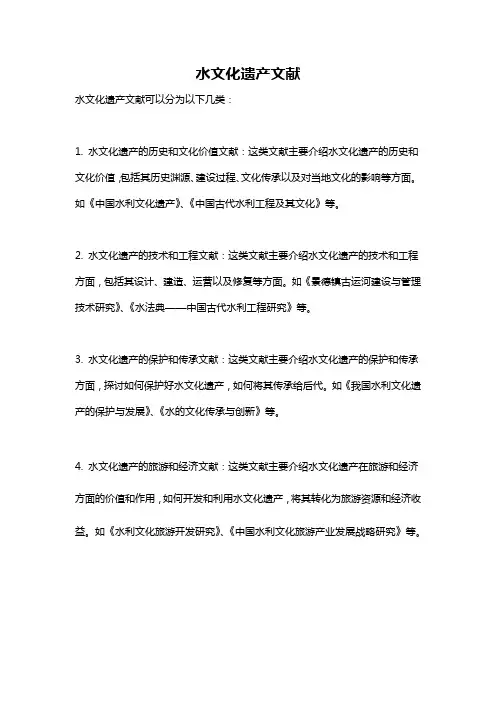 水文化遗产文献

水文化遗产文献可以分为以下几类：

1. 水文化遗产的历史和文化价值文献：这类文献主要介绍水文化遗产的历史和文化价值,包括其历史渊源、建设过程、文化传承以及对当地文化的影响等方面。如《中国水利文化遗产》、《中国古代水利工程及其文化》等。

2. 水文化遗产的技术和工程文献：这类文献主要介绍水文化遗产的技术和工程方面，包括其设计、建造、运营以及修复等方面。如《景德镇古运河建设与管理技术研究》、《水法典——中国古代水利工程研究》等。

3. 水文化遗产的保护和传承文献：这类文献主要介绍水文化遗产的保护和传承方面，探讨如何保护好水文化遗产，如何将其传承给后代。如《我国水利文化遗产的保护与发展》、《水的文化传承与创新》等。

4. 水文化遗产的旅游和经济文献：这类文献主要介绍水文化遗产在旅游和经济方面的价值和作用，如何开发和利用水文化遗产，将其转化为旅游资源和经济收益。如《水利文化旅游开发研究》、《中国水利文化旅游产业发展战略研究》等。